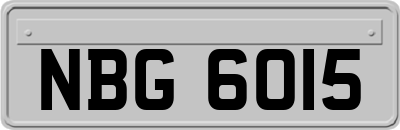 NBG 6015